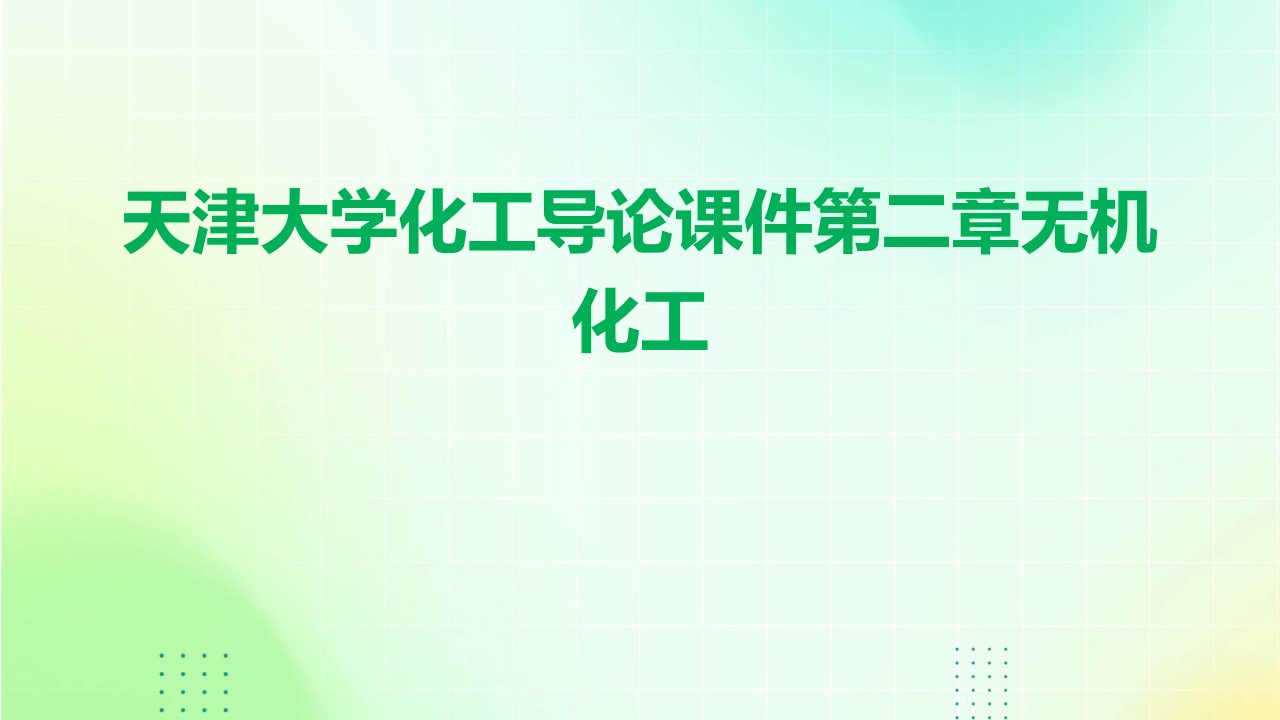 天津大学化工导论课件第二章无机化工